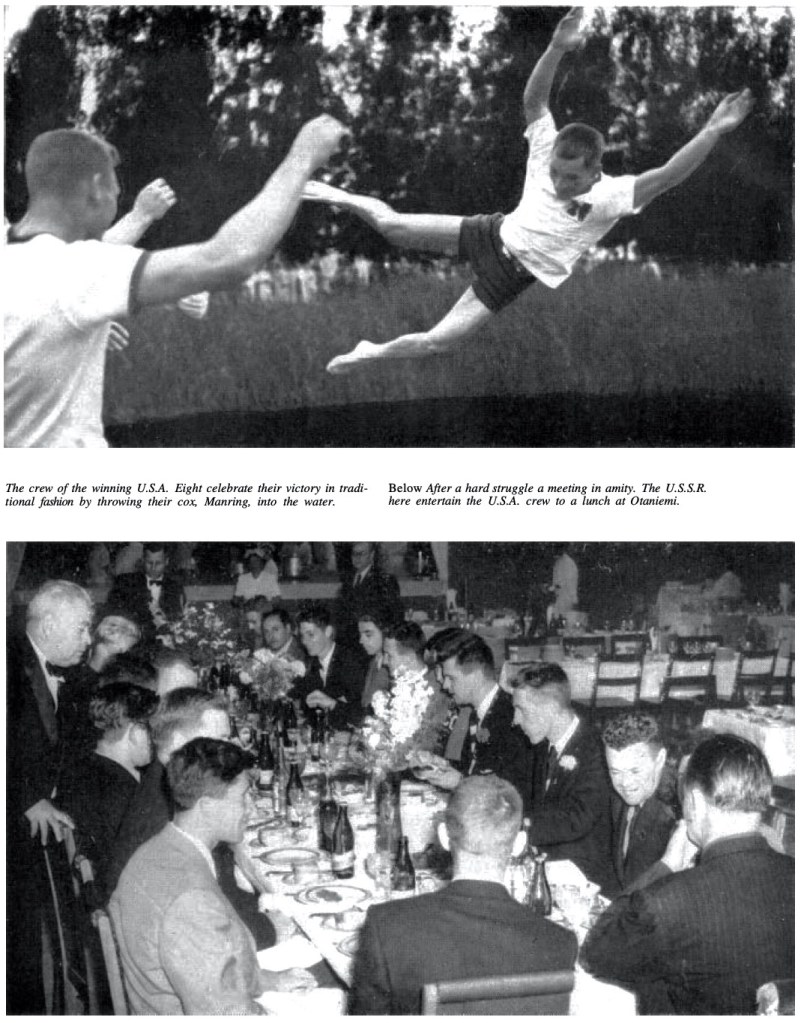 The crew of the winning U.S.A. Eight celebrate their victory in traditional fashion by throwing their cox, Manring, into the water.

Below After a hard struggle a meeting in amity. The U.S.S.R. here entertain the U.S.A. crew to a lunch at Otaniemi.